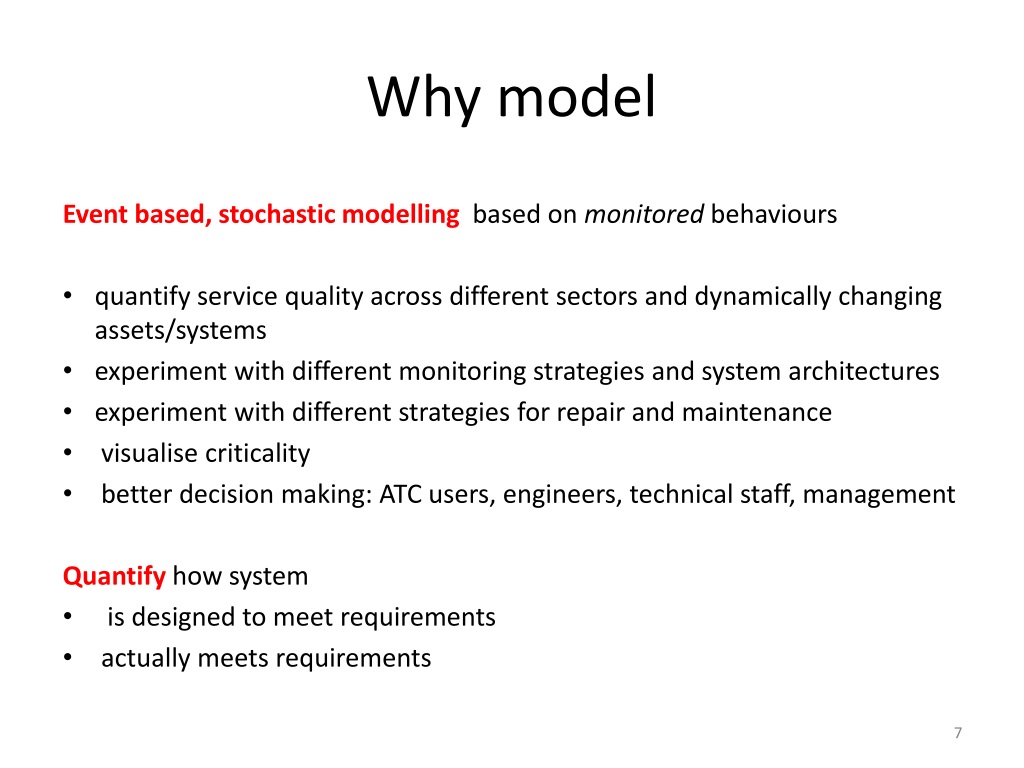 Why model

Event based, stochastic modelling based on monitored behaviours

• quantify service quality across different sectors and dynamically changing assets/systems
• experiment with different monitoring strategies and system architectures
• experiment with different strategies for repair and maintenance
• visualise criticality
• better decision making: ATC users, engineers, technical staff, management

Quantify how system
• is designed to meet requirements
• actually meets requirements

7